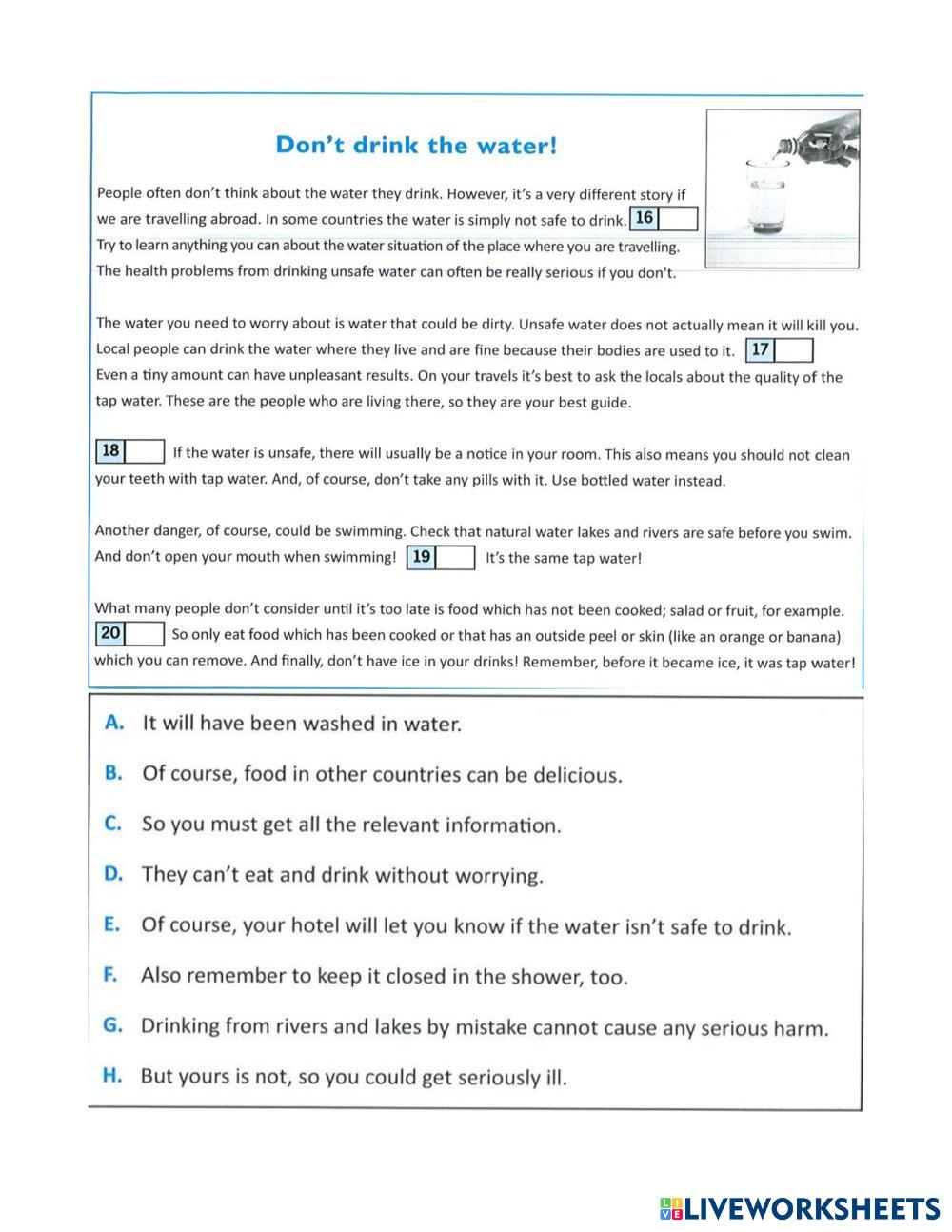 Don't drink the water!

People often don't think about the water they drink. However, it's a very different story if we are travelling abroad. In some countries the water is simply not safe to drink. 16 Try to learn anything you can about the water situation of the place where you are travelling. The health problems from drinking unsafe water can often be really serious if you don't.

The water you need to worry about is water that could be dirty. Unsafe water does not actually mean it will kill you. Local people can drink the water where they live and are fine because their bodies are used to it. 17 Even a tiny amount can have unpleasant results. On your travels it's best to ask the locals about the quality of the tap water. These are the people who are living there, so they are your best guide.

18 If the water is unsafe, there will usually be a notice in your room. This also means you should not clean your teeth with tap water. And, of course, don't take any pills with it. Use bottled water instead.

Another danger, of course, could be swimming. Check that natural water lakes and rivers are safe before you swim. And don't open your mouth when swimming! 19 It's the same tap water!

What many people don't consider until it's too late is food which has not been cooked; salad or fruit, for example. 20 So only eat food which has been cooked or that has an outside peel or skin (like an orange or banana) which you can remove. And finally, don't have ice in your drinks! Remember, before it became ice, it was tap water!

A. It will have been washed in water.

B. Of course, food in other countries can be delicious.

C. So you must get all the relevant information.

D. They can't eat and drink without worrying.

E. Of course, your hotel will let you know if the water isn't safe to drink.

F. Also remember to keep it closed in the shower, too.

G. Drinking from rivers and lakes by mistake cannot cause any serious harm.

H. But yours is not, so you could get seriously ill.

LIVEWORKSHEETS